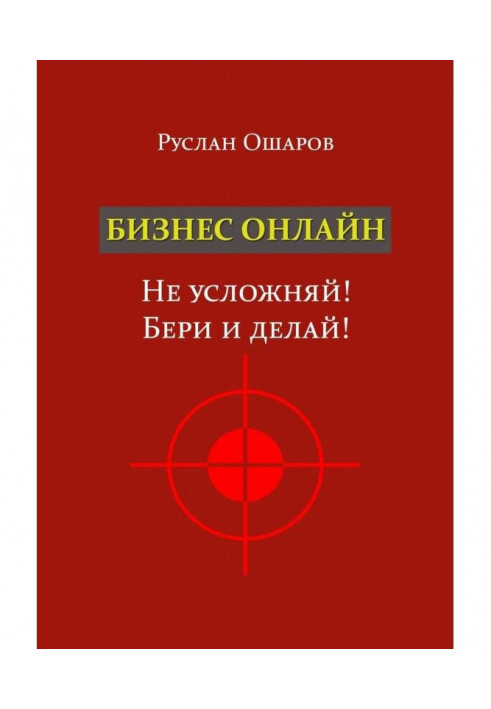 Руслан Ошаров

БИЗНЕС ОНЛАЙН

Не усложняй!
Бери и делай!